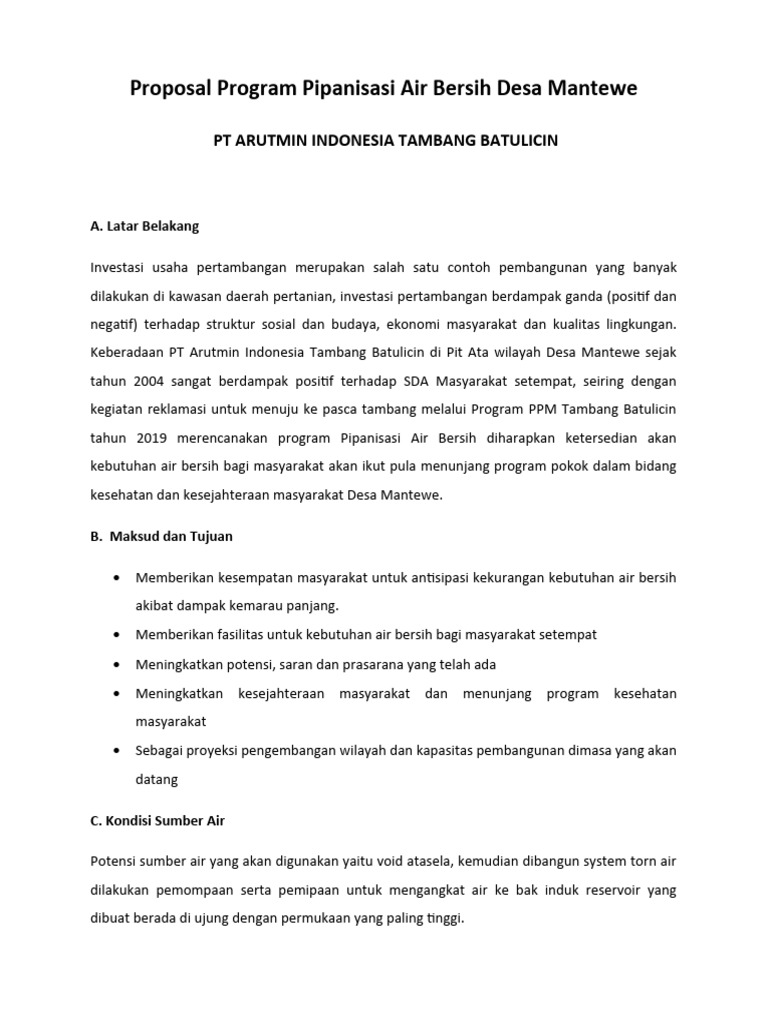 Proposal Program Pipanisasi Air Bersih Desa Mantewe

PT ARUTMIN INDONESIA TAMBANG BATULICIN

A. Latar Belakang

Investasi usaha pertambangan merupakan salah satu contoh pembangunan yang banyak dilakukan di kawasan daerah pertanian, investasi pertambangan berdampak ganda (positif dan negatif) terhadap struktur sosial dan budaya, ekonomi masyarakat dan kualitas lingkungan. Keberadaan PT Arutmin Indonesia Tambang Batulicin di Pit Ata wilayah Desa Mantewe sejak tahun 2004 sangat berdampak positif terhadap SDA Masyarakat setempat, seiring dengan kegiatan reklamasi untuk menuju ke pasca tambang melalui Program PPM Tambang Batulicin tahun 2019 merencanakan program Pipanisasi Air Bersih diharapkan ketersedian akan kebutuhan air bersih bagi masyarakat akan ikut pula menunjang program pokok dalam bidang kesehatan dan kesejahteraan masyarakat Desa Mantewe.

B. Maksud dan Tujuan

• Memberikan kesempatan masyarakat untuk antisipasi kekurangan kebutuhan air bersih akibat dampak kemarau panjang.
• Memberikan fasilitas untuk kebutuhan air bersih bagi masyarakat setempat
• Meningkatkan potensi, saran dan prasarana yang telah ada
• Meningkatkan kesejahteraan masyarakat dan menunjang program kesehatan masyarakat
• Sebagai proyeksi pengembangan wilayah dan kapasitas pembangunan dimasa yang akan datang

C. Kondisi Sumber Air

Potensi sumber air yang akan digunakan yaitu void atasela, kemudian dibangun system torn air dilakukan pemompaan serta pemipaan untuk mengangkat air ke bak induk reservoir yang dibuat berada di ujung dengan permukaan yang paling tinggi.